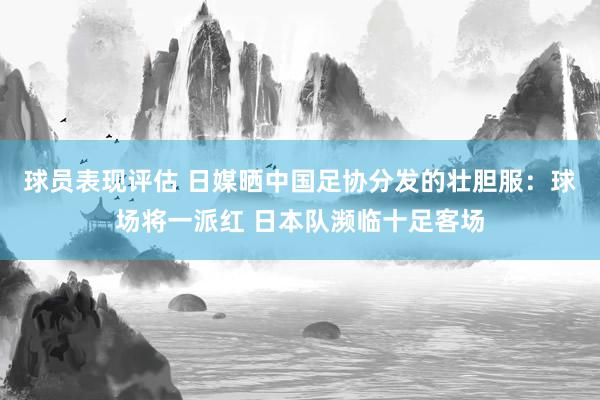 球员表现评估 日媒晒中国足协分发的壮胆服：球场将一派红 日本队濒临十足客场